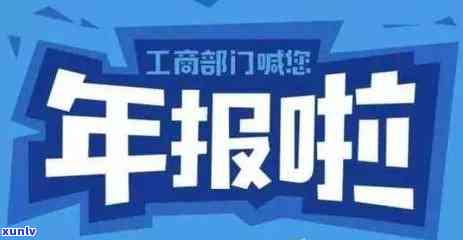 工商部门喊您

年报啦

xunlv